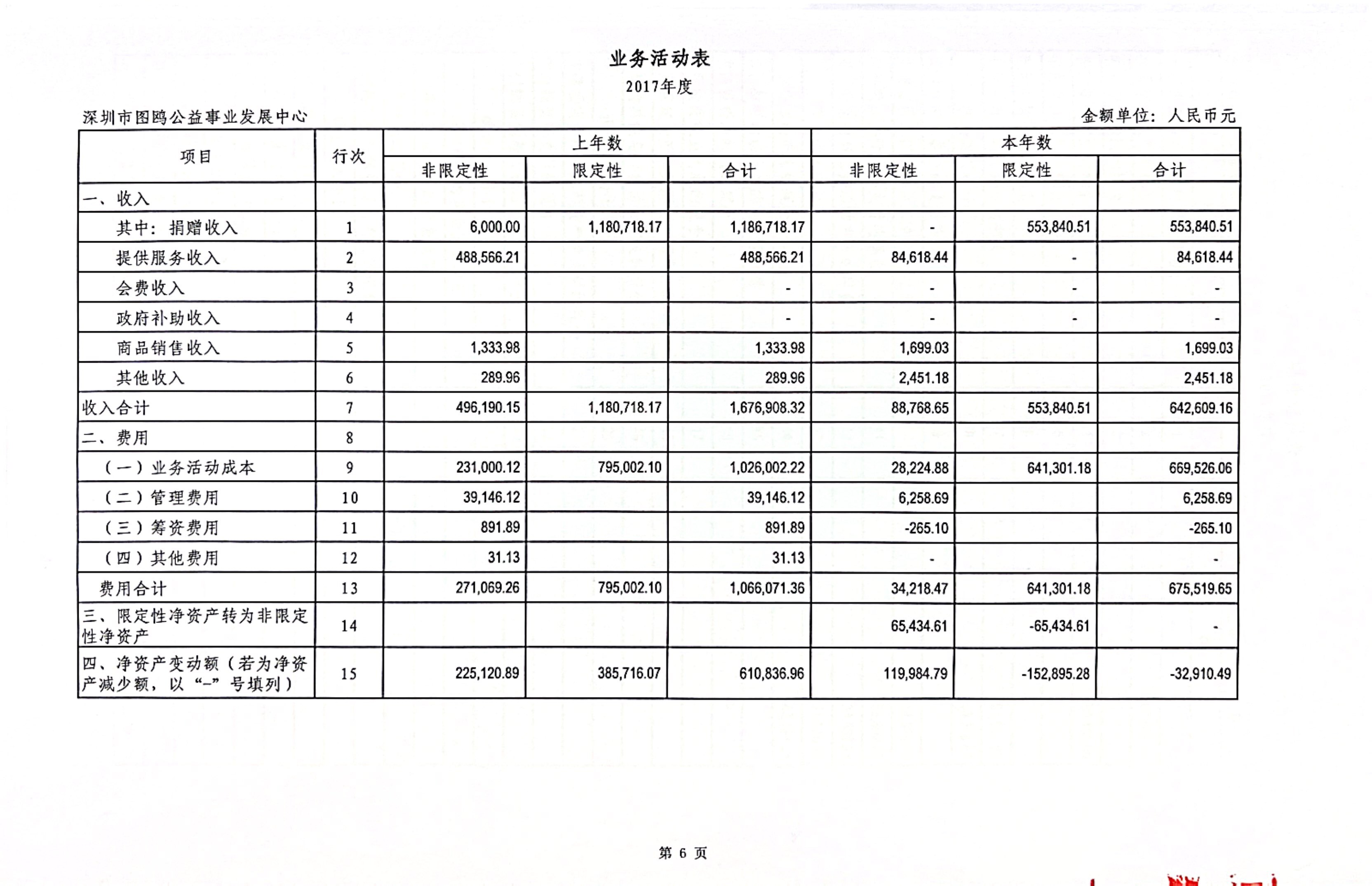 业务活动表
2017年度

深圳市图鸥公益事业发展中心 金额单位：人民币元

| 项目 | 行次 | 上年数 | | | 本年数 | | |
|---|---|---|---|---|---|---|---|
| | | 非限定性 | 限定性 | 合计 | 非限定性 | 限定性 | 合计 |
| 一、收入 | | | | | | | |
| 其中：捐赠收入 | 1 | 6,000.00 | 1,180,718.17 | 1,186,718.17 | - | 553,840.51 | 553,840.51 |
| 提供服务收入 | 2 | 488,566.21 | | 488,566.21 | 84,618.44 | - | 84,618.44 |
| 会费收入 | 3 | | | - | - | - | - |
| 政府补助收入 | 4 | | | - | - | - | - |
| 商品销售收入 | 5 | 1,333.98 | | 1,333.98 | 1,699.03 | | 1,699.03 |
| 其他收入 | 6 | 289.96 | | 289.96 | 2,451.18 | | 2,451.18 |
| 收入合计 | 7 | 496,190.15 | 1,180,718.17 | 1,676,908.32 | 88,768.65 | 553,840.51 | 642,609.16 |
| 二、费用 | 8 | | | | | | |
| （一）业务活动成本 | 9 | 231,000.12 | 795,002.10 | 1,026,002.22 | 28,224.88 | 641,301.18 | 669,526.06 |
| （二）管理费用 | 10 | 39,146.12 | | 39,146.12 | 6,258.69 | | 6,258.69 |
| （三）筹资费用 | 11 | 891.89 | | 891.89 | -265.10 | | -265.10 |
| （四）其他费用 | 12 | 31.13 | | 31.13 | - | | - |
| 费用合计 | 13 | 271,069.26 | 795,002.10 | 1,066,071.36 | 34,218.47 | 641,301.18 | 675,519.65 |
| 三、限定性净资产转为非限定性净资产 | 14 | | | | 65,434.61 | -65,434.61 | - |
| 四、净资产变动额（若为净资产减少额，以“-”号填列） | 15 | 225,120.89 | 385,716.07 | 610,836.96 | 119,984.79 | -152,895.28 | -32,910.49 |

第6页